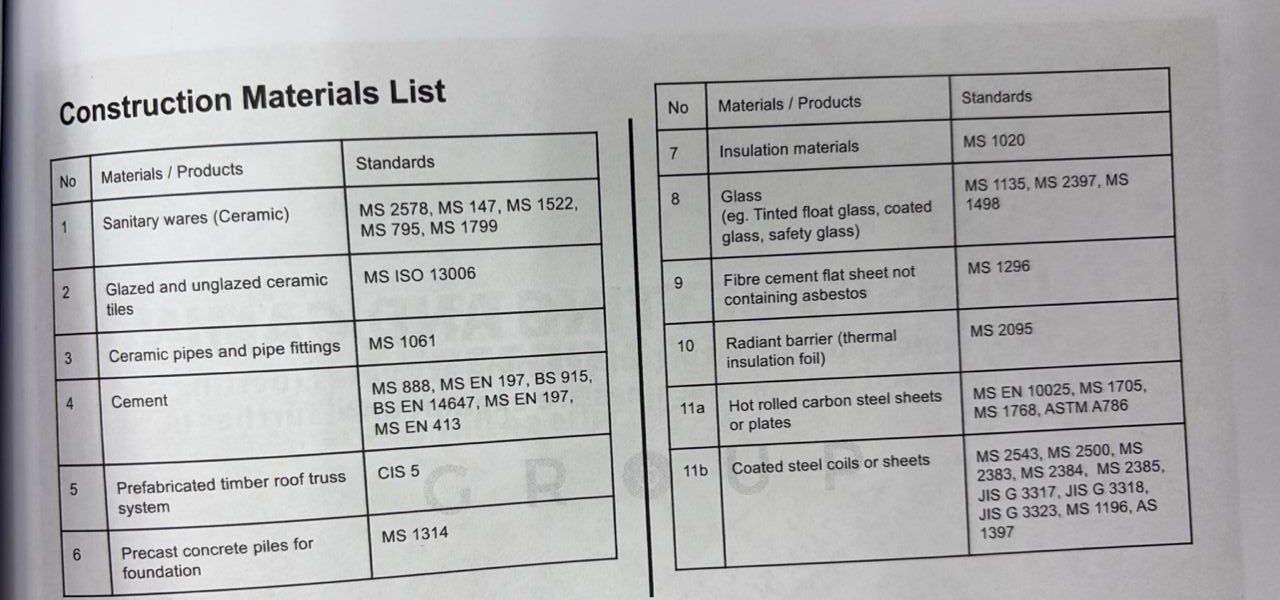 Construction Materials List

| No | Materials / Products | Standards |
|---|---|---|
| 1 | Sanitary wares (Ceramic) | MS 2578, MS 147, MS 1522, MS 795, MS 1799 |
| 2 | Glazed and unglazed ceramic tiles | MS ISO 13006 |
| 3 | Ceramic pipes and pipe fittings | MS 1061 |
| 4 | Cement | MS 888, MS EN 197, BS 915, BS EN 14647, MS EN 197, MS EN 413 |
| 5 | Prefabricated timber roof truss system | CIS 5 |
| 6 | Precast concrete piles for foundation | MS 1314 |

| No | Materials / Products | Standards |
|---|---|---|
| 7 | Insulation materials | MS 1020 |
| 8 | Glass (eg. Tinted float glass, coated glass, safety glass) | MS 1135, MS 2397, MS 1498 |
| 9 | Fibre cement flat sheet not containing asbestos | MS 1296 |
| 10 | Radiant barrier (thermal insulation foil) | MS 2095 |
| 11a | Hot rolled carbon steel sheets or plates | MS EN 10025, MS 1705, MS 1768, ASTM A786 |
| 11b | Coated steel coils or sheets | MS 2543, MS 2500, MS 2383, MS 2384, MS 2385, JIS G 3317, JIS G 3318, JIS G 3323, MS 1196, AS 1397 |

GROUP